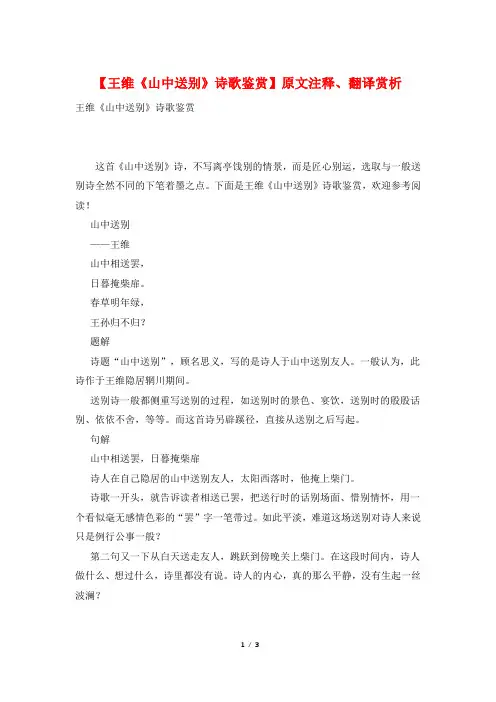 【王维《山中送别》诗歌鉴赏】原文注释、翻译赏析

王维《山中送别》诗歌鉴赏

这首《山中送别》诗，不写离亭饯别的情景，而是匠心别运，选取与一般送别诗全然不同的下笔着墨之点。下面是王维《山中送别》诗歌鉴赏，欢迎参考阅读！

山中送别

——王维

山中相送罢，

日暮掩柴扉。

春草明年绿，

王孙归不归？

题解

诗题“山中送别”，顾名思义，写的是诗人于山中送别友人。一般认为，此诗作于王维隐居辋川期间。

送别诗一般都侧重写送别的过程，如送别时的景色、宴饮，送别时的殷殷话别、依依不舍，等等。而这首诗另辟蹊径，直接从送别之后写起。

句解

山中相送罢，日暮掩柴扉

诗人在自己隐居的山中送别友人，太阳西落时，他掩上柴门。

诗歌一开头，就告诉读者相送已罢，把送行时的话别场面、惜别情怀，用一个看似毫无感情色彩的“罢”字一笔带过。如此平淡，难道这场送别对诗人来说只是例行公事一般？

第二句又一下从白天送走友人，跳跃到傍晚关上柴门。在这段时间内，诗人做什么、想过什么，诗里都没有说。诗人的内心，真的那么平静，没有生起一丝波澜？

1 / 3